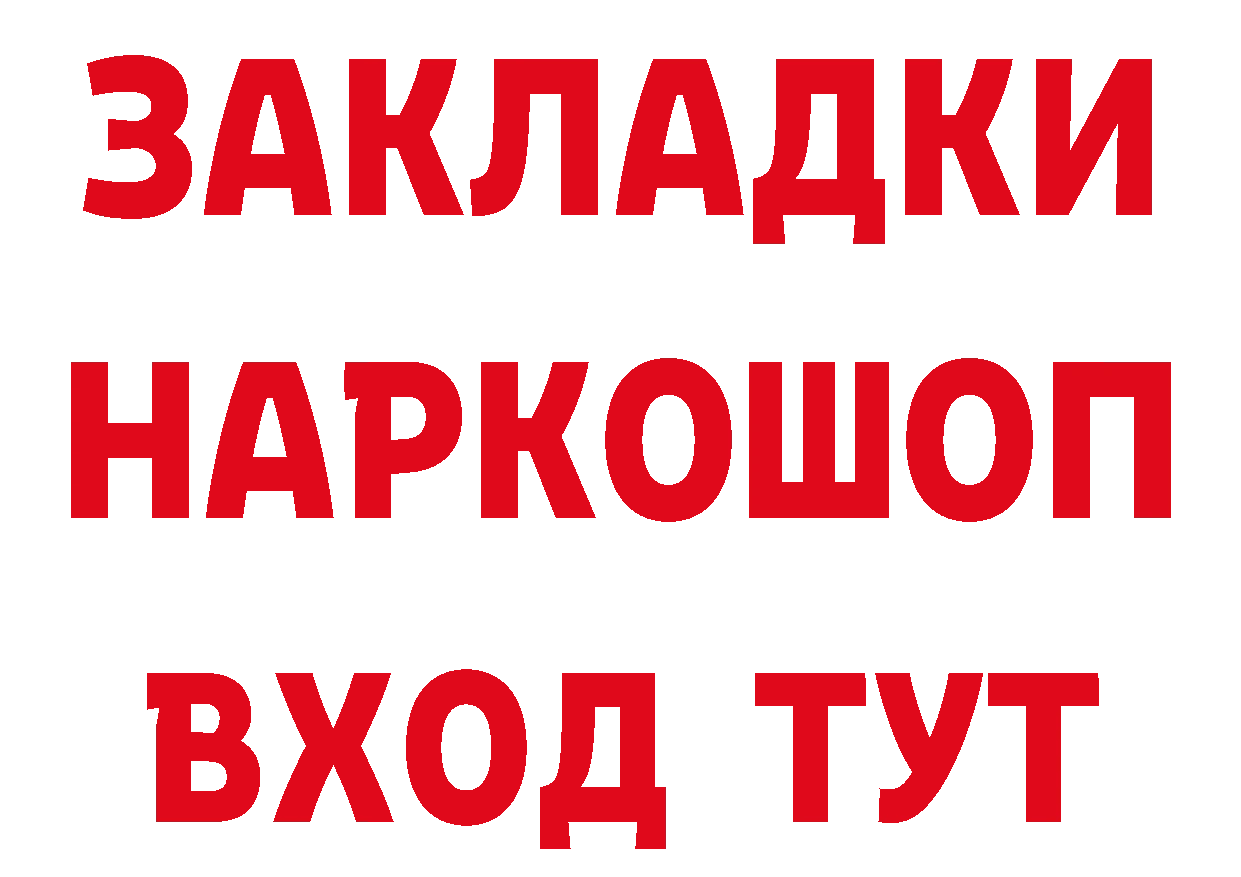 ЗАКЛАДКИ НАРКОШОП ВХОД ТУТ